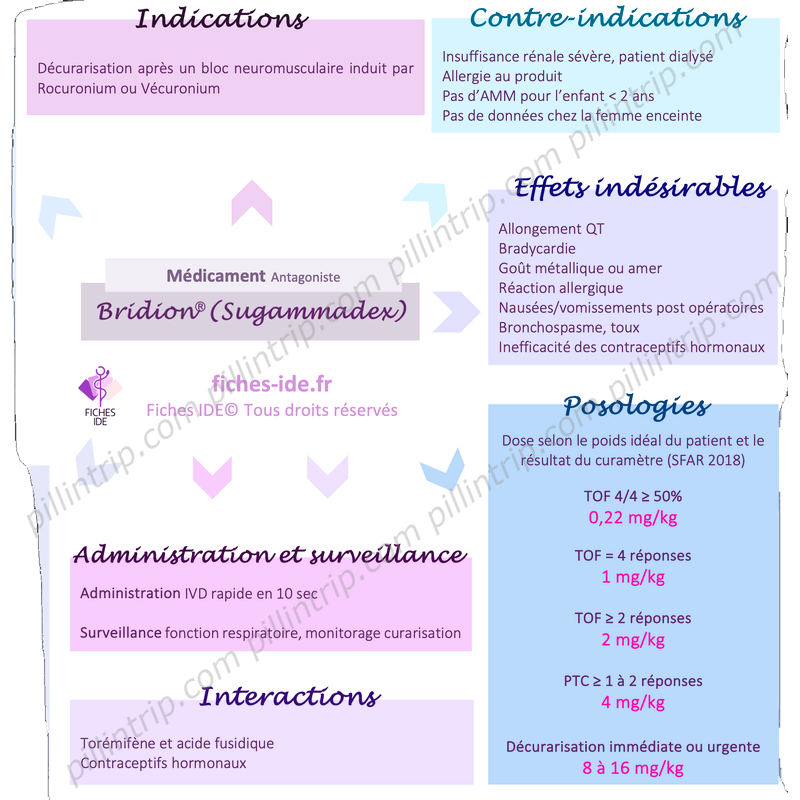 Indications

Décurarisation après un bloc neuromusculaire induit par Rocuronium ou Vécuronium

Contre-indications

Insuffisance rénale sévère, patient dialysé
Allergie au produit
Pas d'AMM pour l'enfant < 2 ans
Pas de données chez la femme enceinte

Effets indésirables

Allongement QT
Bradycardie
Goût métallique ou amer
Réaction allergique
Nausées/vomissements post opératoires
Bronchospasme, toux
Inefficacité des contraceptifs hormonaux

Médicament Antagoniste

Bridion® (Sugammadex)

FICHES IDE

fiches-ide.fr
Fiches IDE© Tous droits réservés

Posologies

Dose selon le poids idéal du patient et le résultat du curamètre (SFAR 2018)

TOF 4/4 ≥ 50%
0,22 mg/kg

TOF = 4 réponses
1 mg/kg

TOF ≥ 2 réponses
2 mg/kg

PTC ≥ 1 à 2 réponses
4 mg/kg

Décurarisation immédiate ou urgente
8 à 16 mg/kg

Administration et surveillance

Administration IVD rapide en 10 sec

Surveillance fonction respiratoire, monitorage curarisation

Interactions

Torémifène et acide fusidique
Contraceptifs hormonaux

pillintrip.com pillintrip.com pillintrip.com pillintrip.com pillintrip.com pillintrip.com pillintrip.com